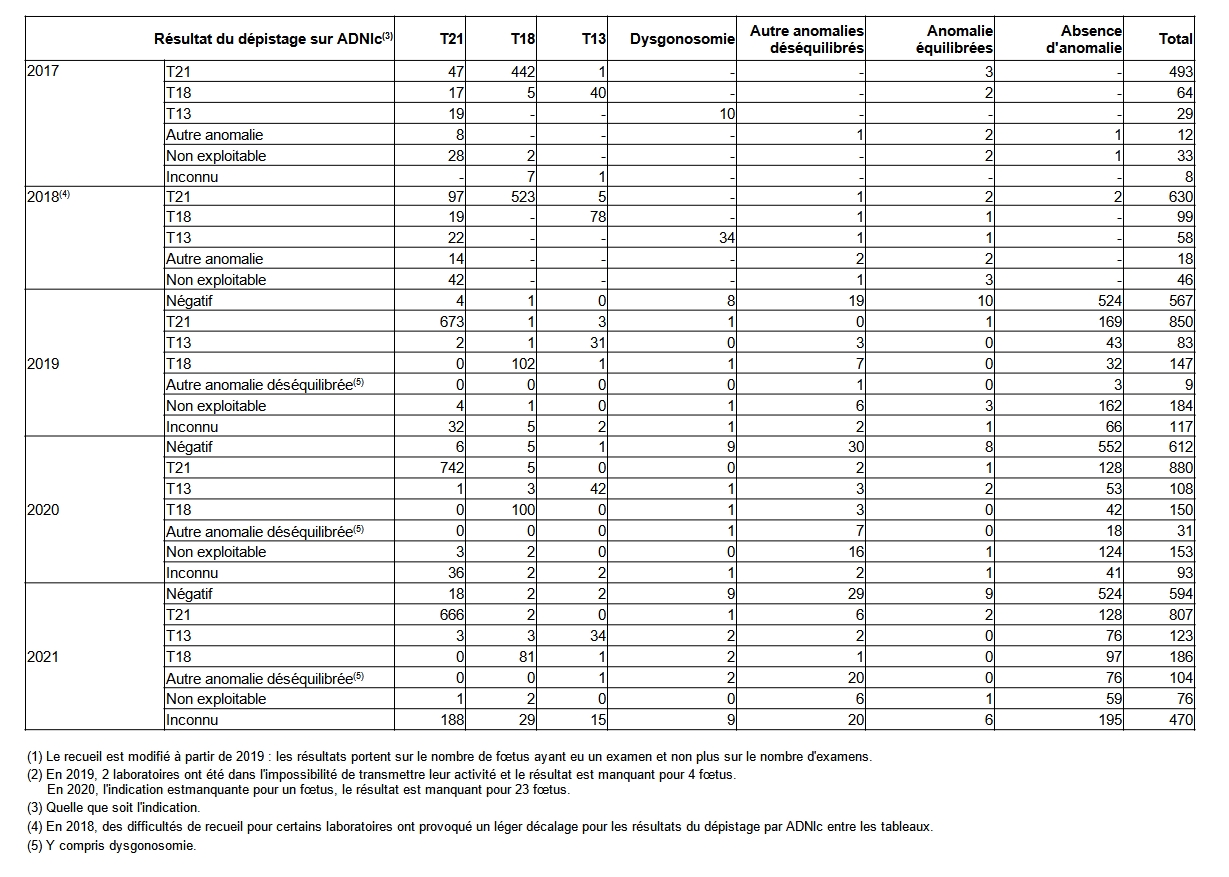 | | Résultat du dépistage sur ADNlc$^{(3)}$ | T21 | T18 | T13 | Dysgonosomie | Autre anomalies déséquilibrés | Anomalie équilibrées | Absence d'anomalie | Total |
|---|---|---|---|---|---|---|---|---|---|
| 2017 | T21 | 47 | 442 | 1 | - | - | 3 | - | 493 |
| | T18 | 17 | 5 | 40 | - | - | 2 | - | 64 |
| | T13 | 19 | - | - | 10 | - | - | - | 29 |
| | Autre anomalie | 8 | - | - | - | 1 | 2 | 1 | 12 |
| | Non exploitable | 28 | 2 | - | - | - | 2 | 1 | 33 |
| | Inconnu | - | 7 | 1 | - | - | - | - | 8 |
| 2018$^{(4)}$ | T21 | 97 | 523 | 5 | - | 1 | 2 | 2 | 630 |
| | T18 | 19 | - | 78 | - | 1 | 1 | - | 99 |
| | T13 | 22 | - | - | 34 | 1 | 1 | - | 58 |
| | Autre anomalie | 14 | - | - | - | 2 | 2 | - | 18 |
| | Non exploitable | 42 | - | - | - | 1 | 3 | - | 46 |
| 2019 | Négatif | 4 | 1 | 0 | 8 | 19 | 10 | 524 | 567 |
| | T21 | 673 | 1 | 3 | 1 | 0 | 1 | 169 | 850 |
| | T13 | 2 | 1 | 31 | 0 | 3 | 0 | 43 | 83 |
| | T18 | 0 | 102 | 1 | 1 | 7 | 0 | 32 | 147 |
| | Autre anomalie déséquilibrée$^{(5)}$ | 0 | 0 | 0 | 0 | 1 | 0 | 3 | 9 |
| | Non exploitable | 4 | 1 | 0 | 1 | 6 | 3 | 162 | 184 |
| | Inconnu | 32 | 5 | 2 | 1 | 2 | 1 | 66 | 117 |
| 2020 | Négatif | 6 | 5 | 1 | 9 | 30 | 8 | 552 | 612 |
| | T21 | 742 | 5 | 0 | 0 | 2 | 1 | 128 | 880 |
| | T13 | 1 | 3 | 42 | 1 | 3 | 2 | 53 | 108 |
| | T18 | 0 | 100 | 0 | 1 | 3 | 0 | 42 | 150 |
| | Autre anomalie déséquilibrée$^{(5)}$ | 0 | 0 | 0 | 1 | 7 | 0 | 18 | 31 |
| | Non exploitable | 3 | 2 | 0 | 0 | 16 | 1 | 124 | 153 |
| | Inconnu | 36 | 2 | 2 | 1 | 2 | 1 | 41 | 93 |
| 2021 | Négatif | 18 | 2 | 2 | 9 | 29 | 9 | 524 | 594 |
| | T21 | 666 | 2 | 0 | 1 | 6 | 2 | 128 | 807 |
| | T13 | 3 | 3 | 34 | 2 | 2 | 0 | 76 | 123 |
| | T18 | 0 | 81 | 1 | 2 | 1 | 0 | 97 | 186 |
| | Autre anomalie déséquilibrée$^{(5)}$ | 0 | 0 | 1 | 2 | 20 | 0 | 76 | 104 |
| | Non exploitable | 1 | 2 | 0 | 0 | 6 | 1 | 59 | 76 |
| | Inconnu | 188 | 29 | 15 | 9 | 20 | 6 | 195 | 470 |

(1) Le recueil est modifié à partir de 2019 : les résultats portent sur le nombre de fœtus ayant eu un examen et non plus sur le nombre d'examens.
(2) En 2019, 2 laboratoires ont été dans l'impossibilité de transmettre leur activité et le résultat est manquant pour 4 fœtus.
En 2020, l'indication estmanquante pour un fœtus, le résultat est manquant pour 23 fœtus.
(3) Quelle que soit l'indication.
(4) En 2018, des difficultés de recueil pour certains laboratoires ont provoqué un léger décalage pour les résultats du dépistage par ADNlc entre les tableaux.
(5) Y compris dysgonosomie.